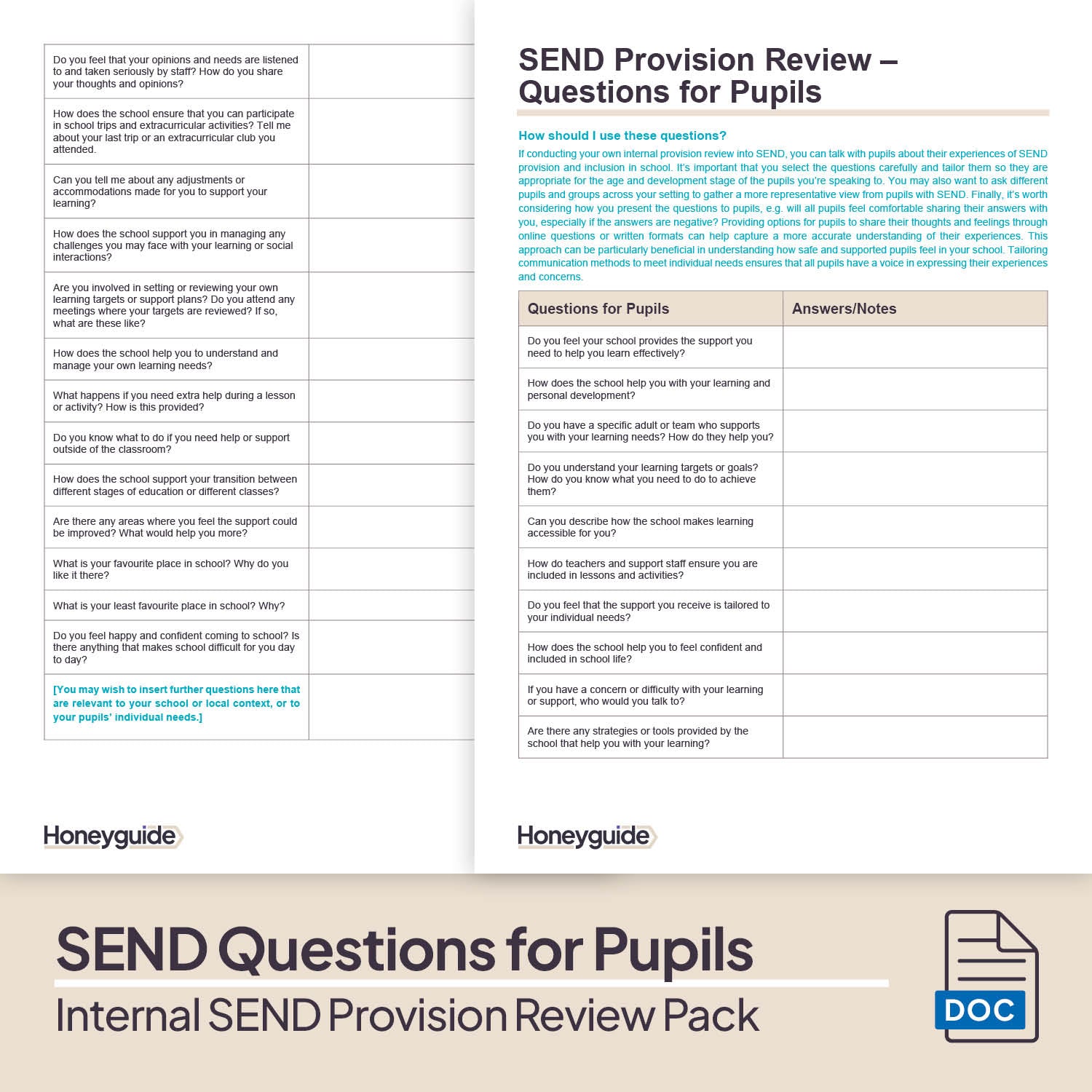 | | |
|---|---|
| Do you feel that your opinions and needs are listened to and taken seriously by staff? How do you share your thoughts and opinions? | |
| How does the school ensure that you can participate in school trips and extracurricular activities? Tell me about your last trip or an extracurricular club you attended. | |
| Can you tell me about any adjustments or accommodations made for you to support your learning? | |
| How does the school support you in managing any challenges you may face with your learning or social interactions? | |
| Are you involved in setting or reviewing your own learning targets or support plans? Do you attend any meetings where your targets are reviewed? If so, what are these like? | |
| How does the school help you to understand and manage your own learning needs? | |
| What happens if you need extra help during a lesson or activity? How is this provided? | |
| Do you know what to do if you need help or support outside of the classroom? | |
| How does the school support your transition between different stages of education or different classes? | |
| Are there any areas where you feel the support could be improved? What would help you more? | |
| What is your favourite place in school? Why do you like it there? | |
| What is your least favourite place in school? Why? | |
| Do you feel happy and confident coming to school? Is there anything that makes school difficult for you day to day? | |
| [You may wish to insert further questions here that are relevant to your school or local context, or to your pupils' individual needs.] | |

Honeyguide

SEND Provision Review – Questions for Pupils

How should I use these questions?

If conducting your own internal provision review into SEND, you can talk with pupils about their experiences of SEND provision and inclusion in school. It's important that you select the questions carefully and tailor them so they are appropriate for the age and development stage of the pupils you're speaking to. You may also want to ask different pupils and groups across your setting to gather a more representative view from pupils with SEND. Finally, it's worth considering how you present the questions to pupils, e.g. will all pupils feel comfortable sharing their answers with you, especially if the answers are negative? Providing options for pupils to share their thoughts and feelings through online questions or written formats can help capture a more accurate understanding of their experiences. This approach can be particularly beneficial in understanding how safe and supported pupils feel in your school. Tailoring communication methods to meet individual needs ensures that all pupils have a voice in expressing their experiences and concerns.

| Questions for Pupils | Answers/Notes |
|---|---|
| Do you feel your school provides the support you need to help you learn effectively? | |
| How does the school help you with your learning and personal development? | |
| Do you have a specific adult or team who supports you with your learning needs? How do they help you? | |
| Do you understand your learning targets or goals? How do you know what you need to do to achieve them? | |
| Can you describe how the school makes learning accessible for you? | |
| How do teachers and support staff ensure you are included in lessons and activities? | |
| Do you feel that the support you receive is tailored to your individual needs? | |
| How does the school help you to feel confident and included in school life? | |
| If you have a concern or difficulty with your learning or support, who would you talk to? | |
| Are there any strategies or tools provided by the school that help you with your learning? | |

Honeyguide

SEND Questions for Pupils

Internal SEND Provision Review Pack

DOC